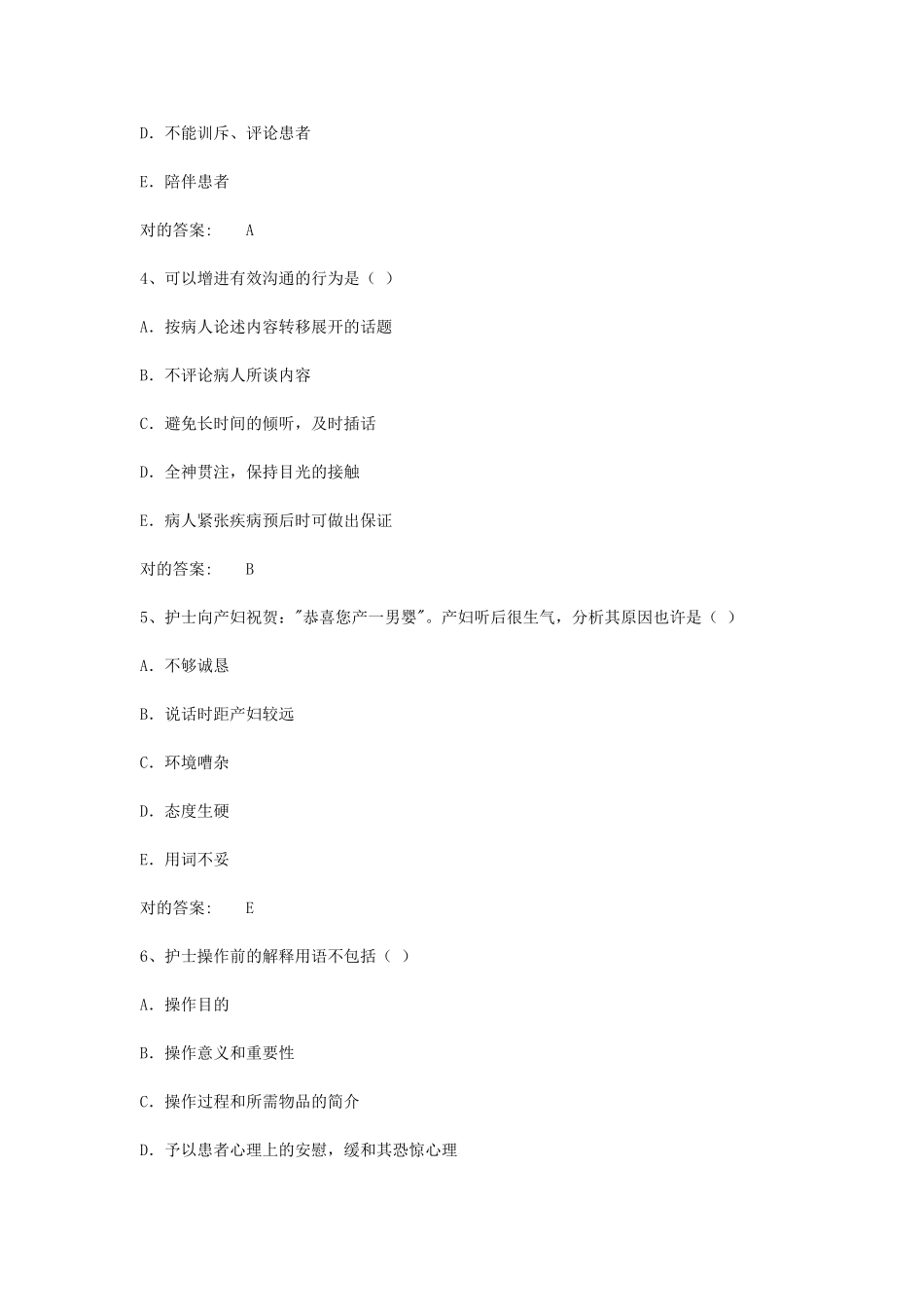 D. 不能训斥、评论患者

E. 陪伴患者

对的答案:　　A

4、可以增进有效沟通的行为是（ ）

A. 按病人论述内容转移展开的话题

B. 不评论病人所谈内容

C. 避免长时间的倾听，及时插话

D. 全神贯注，保持目光的接触

E. 病人紧张疾病预后时可做出保证

对的答案:　　B

5、护士向产妇祝贺:"恭喜您产一男婴"。产妇听后很生气，分析其原因也许是（ ）

A. 不够诚恳

B. 说话时距产妇较远

C. 环境嘈杂

D. 态度生硬

E. 用词不妥

对的答案:　　E

6、护士操作前的解释用语不包括（ ）

A. 操作目的

B. 操作意义和重要性

C. 操作过程和所需物品的简介

D. 予以患者心理上的安慰，缓和其恐惊心理